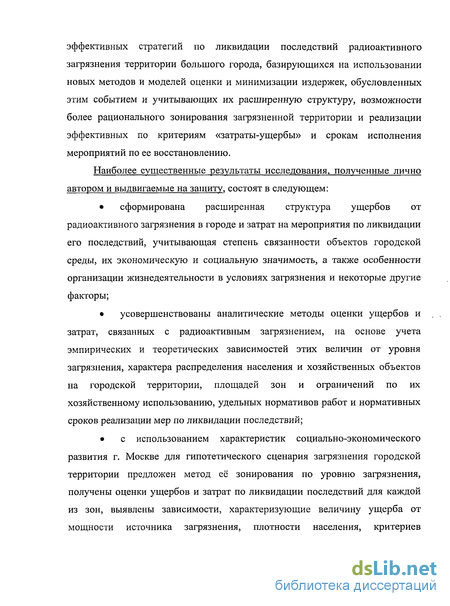 эффективных стратегий по ликвидации последствий радиоактивного загрязнения территории большого города, базирующихся на использовании новых методов и моделей оценки и минимизации издержек, обусловленных этим событием и учитывающих их расширенную структуру, возможности более рационального зонирования загрязненной территории и реализации эффективных по критериям «затраты-ущербы» и срокам исполнения мероприятий по ее восстановлению.

Наиболее существенные результаты исследования, полученные лично автором и выдвигаемые на защиту, состоят в следующем:

• сформирована расширенная структура ущербов от радиоактивного загрязнения в городе и затрат на мероприятия по ликвидации его последствий, учитывающая степень связанности объектов городской среды, их экономическую и социальную значимость, а также особенности организации жизнедеятельности в условиях загрязнения и некоторые другие факторы;

• усовершенствованы аналитические методы оценки ущербов и затрат, связанных с радиоактивным загрязнением, на основе учета эмпирических и теоретических зависимостей этих величин от уровня загрязнения, характера распределения населения и хозяйственных объектов на городской территории, площадей зон и ограничений по их хозяйственному использованию, удельных нормативов работ и нормативных сроков реализации мер по ликвидации последствий;

• с использованием характеристик социально-экономического развития г. Москве для гипотетического сценария загрязнения городской территории предложен метод её зонирования по уровню загрязнения, получены оценки ущербов и затрат по ликвидации последствий для каждой из зон, выявлены зависимости, характеризующие величину ущерба от мощности источника загрязнения, плотности населения, критериев

dsLib.net
библиотека диссертаций